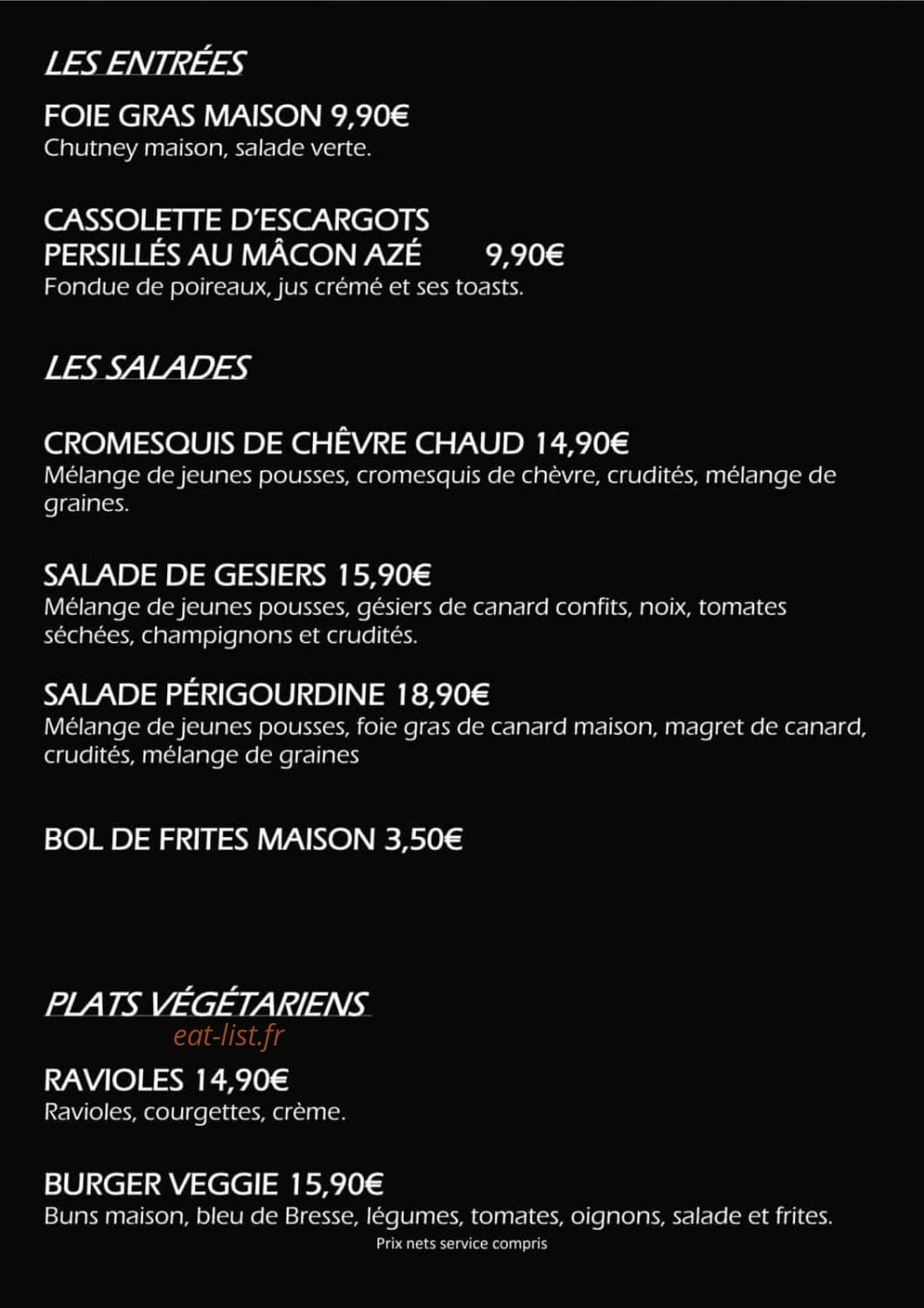 LES ENTRÉES

FOIE GRAS MAISON 9,90€
Chutney maison, salade verte.

CASSOLETTE D'ESCARGOTS PERSILLÉS AU MÂCON AZÉ 9,90€
Fondue de poireaux, jus crémé et ses toasts.

LES SALADES

CROMESQUIS DE CHÈVRE CHAUD 14,90€
Mélange de jeunes pousses, cromesquis de chèvre, crudités, mélange de graines.

SALADE DE GESIERS 15,90€
Mélange de jeunes pousses, gésiers de canard confits, noix, tomates séchées, champignons et crudités.

SALADE PÉRIGOURDINE 18,90€
Mélange de jeunes pousses, foie gras de canard maison, magret de canard, crudités, mélange de graines

BOL DE FRITES MAISON 3,50€

PLATS VÉGÉTARIENS

eat-list.fr

RAVIOLES 14,90€
Ravioles, courgettes, crème.

BURGER VEGGIE 15,90€
Buns maison, bleu de Bresse, légumes, tomates, oignons, salade et frites.

Prix nets service compris